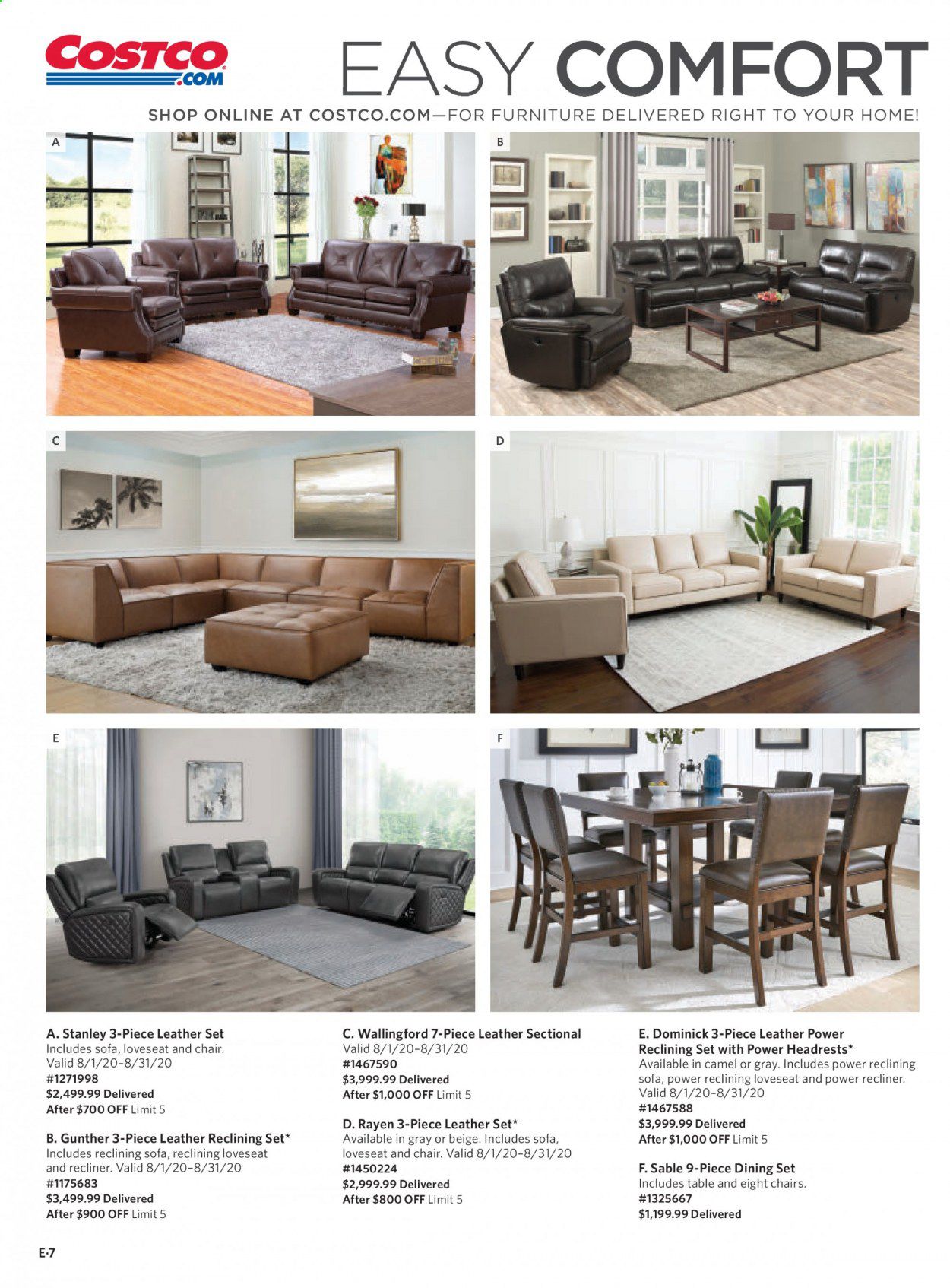 COSTCO .COM

EASY COMFORT

SHOP ONLINE AT COSTCO.COM—FOR FURNITURE DELIVERED RIGHT TO YOUR HOME!

A

B

C

D

E

F

A. Stanley 3-Piece Leather Set
Includes sofa, loveseat and chair.
Valid 8/1/20–8/31/20
#1271998
$2,499.99 Delivered
After $700 OFF Limit 5

B. Gunther 3-Piece Leather Reclining Set*
Includes reclining sofa, reclining loveseat and recliner. Valid 8/1/20–8/31/20
#1175683
$3,499.99 Delivered
After $900 OFF Limit 5

C. Wallingford 7-Piece Leather Sectional
Valid 8/1/20–8/31/20
#1467590
$3,999.99 Delivered
After $1,000 OFF Limit 5

D. Rayen 3-Piece Leather Set*
Available in gray or beige. Includes sofa, loveseat and chair. Valid 8/1/20–8/31/20
#1450224
$2,999.99 Delivered
After $800 OFF Limit 5

E. Dominick 3-Piece Leather Power Reclining Set with Power Headrests*
Available in camel or gray. Includes power reclining sofa, power reclining loveseat and power recliner.
Valid 8/1/20–8/31/20
#1467588
$3,999.99 Delivered
After $1,000 OFF Limit 5

F. Sable 9-Piece Dining Set
Includes table and eight chairs.
#1325667
$1,199.99 Delivered

E-7